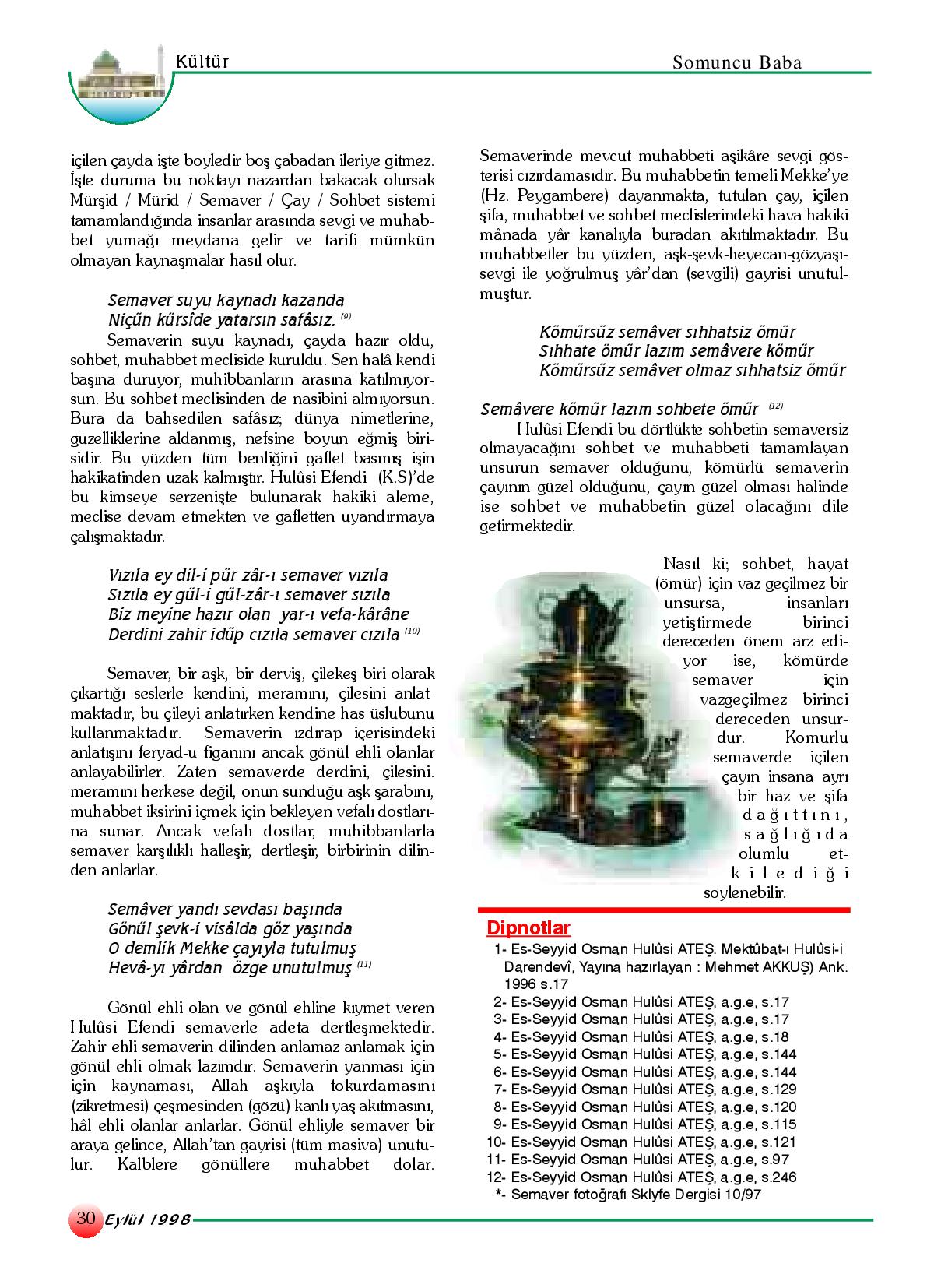 Kültür

Somuncu Baba

içilen çayda işte böyledir boş çabadan ileriye gitmez. İşte duruma bu noktayı nazardan bakacak olursak Mürşid / Mürid / Semaver / Çay / Sohbet sistemi tamamlandığında insanlar arasında sevgi ve muhabbet yumağı meydana gelir ve tarifi mümkün olmayan kaynaşmalar hasıl olur.

Semaver suyu kaynadı kazanda
Niçün kürsîde yatarsın safâsız. $^{(9)}$

Semaverin suyu kaynadı, çayda hazır oldu, sohbet, muhabbet mecliside kuruldu. Sen halâ kendi başına duruyor, muhibbanların arasına katılmıyorsun. Bu sohbet meclisinden de nasibini almıyorsun. Bura da bahsedilen safâsız; dünya nimetlerine, güzelliklerine aldanmış, nefsine boyun eğmiş birisidir. Bu yüzden tüm benliğini gaflet basmış işin hakikatinden uzak kalmıştır. Hulûsi Efendi (K.S)'de bu kimseye serzenişte bulunarak hakiki aleme, meclise devam etmekten ve gafletten uyandırmaya çalışmaktadır.

Vızıla ey dil-i pür zâr-ı semaver vızıla
Sızıla ey gül-i gül-zâr-ı semaver sızıla
Biz meyine hazır olan yar-ı vefa-kârâne
Derdini zahir idüp cızıla semaver cızıla $^{(10)}$

Semaver, bir aşk, bir derviş, çilekeş biri olarak çıkartığı seslerle kendini, meramını, çilesini anlatmaktadır, bu çileyi anlatırken kendine has üslubunu kullanmaktadır. Semaverin ızdırap içerisindeki anlatışını feryad-u figanını ancak gönül ehli olanlar anlayabilirler. Zaten semaverde derdini, çilesini. meramını herkese değil, onun sunduğu aşk şarabını, muhabbet iksirini içmek için bekleyen vefalı dostlarına sunar. Ancak vefalı dostlar, muhibbanlarla semaver karşılıklı halleşir, dertleşir, birbirinin dilinden anlarlar.

Semâver yandı sevdası başında
Gönül şevk-i visâlda göz yaşında
O demlik Mekke çayıyla tutulmuş
Hevâ-yı yârdan özge unutulmuş $^{(11)}$

Gönül ehli olan ve gönül ehline kıymet veren Hulûsi Efendi semaverle adeta dertleşmektedir. Zahir ehli semaverin dilinden anlamaz anlamak için gönül ehli olmak lazımdır. Semaverin yanması için için kaynaması, Allah aşkıyla fokurdamasını (zikretmesi) çeşmesinden (gözü) kanlı yaş akıtmasını, hâl ehli olanlar anlarlar. Gönül ehliyle semaver bir araya gelince, Allah'tan gayrisi (tüm masiva) unutulur. Kalblere gönüllere muhabbet dolar. Semaverinde mevcut muhabbeti aşikâre sevgi gösterisi cızırdamasıdır. Bu muhabbetin temeli Mekke'ye (Hz. Peygambere) dayanmakta, tutulan çay, içilen şifa, muhabbet ve sohbet meclislerindeki hava hakiki mânada yâr kanalıyla buradan akıtılmaktadır. Bu muhabbetler bu yüzden, aşk-şevk-heyecan-gözyaşı-sevgi ile yoğrulmuş yâr'dan (sevgili) gayrisi unutulmuştur.

Kömürsüz semâver sıhhatsiz ömür
Sıhhate ömür lazım semâvere kömür
Kömürsüz semâver olmaz sıhhatsiz ömür

Semâvere kömür lazım sohbete ömür $^{(12)}$

Hulûsi Efendi bu dörtlükte sohbetin semaversiz olmayacağını sohbet ve muhabbeti tamamlayan unsurun semaver olduğunu, kömürlü semaverin çayının güzel olduğunu, çayın güzel olması halinde ise sohbet ve muhabbetin güzel olacağını dile getirmektedir.

Nasıl ki; sohbet, hayat (ömür) için vaz geçilmez bir unsursa, insanları yetiştirmede birinci dereceden önem arz ediyor ise, kömürde semaver için vazgeçilmez birinci dereceden unsurdur. Kömürlü semaverde içilen çayın insana ayrı bir haz ve şifa dağıttını, sağlığıda olumlu etkilediği söylenebilir.

Dipnotlar
1- Es-Seyyid Osman Hulûsi ATEŞ. Mektûbat-ı Hulûsi-i Darendevî, Yayına hazırlayan : Mehmet AKKUŞ) Ank. 1996 s.17
2- Es-Seyyid Osman Hulûsi ATEŞ, a.g.e, s.17
3- Es-Seyyid Osman Hulûsi ATEŞ, a.g.e, s.17
4- Es-Seyyid Osman Hulûsi ATEŞ, a.g.e, s.18
5- Es-Seyyid Osman Hulûsi ATEŞ, a.g.e, s.144
6- Es-Seyyid Osman Hulûsi ATEŞ, a.g.e, s.144
7- Es-Seyyid Osman Hulûsi ATEŞ, a.g.e, s.129
8- Es-Seyyid Osman Hulûsi ATEŞ, a.g.e, s.120
9- Es-Seyyid Osman Hulûsi ATEŞ, a.g.e, s.115
10- Es-Seyyid Osman Hulûsi ATEŞ, a.g.e, s.121
11- Es-Seyyid Osman Hulûsi ATEŞ, a.g.e, s.97
12- Es-Seyyid Osman Hulûsi ATEŞ, a.g.e, s.246
*- Semaver fotoğrafı Sklyfe Dergisi 10/97

30 Eylül 1998